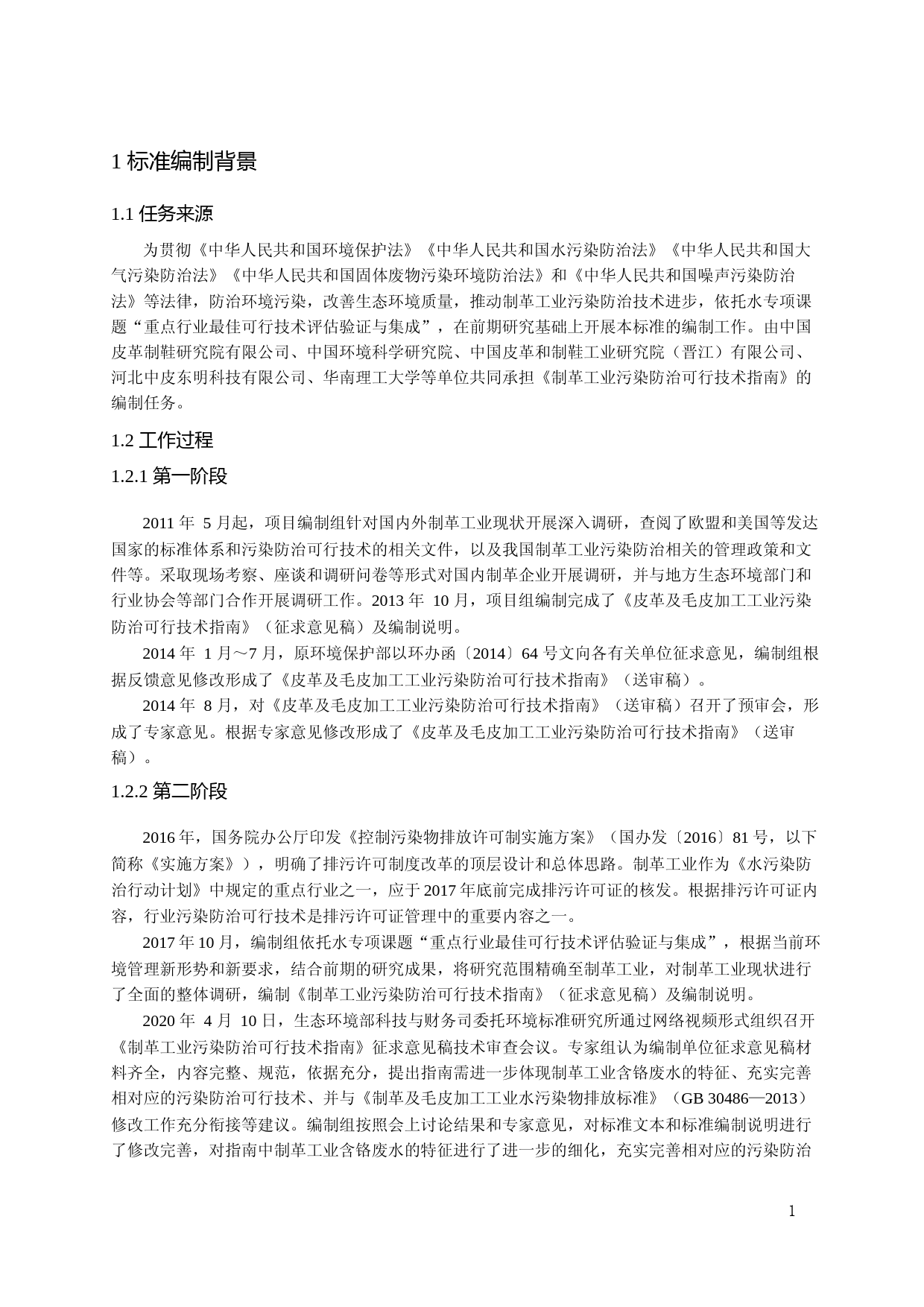 1 标准编制背景

1.1 任务来源

为贯彻《中华人民共和国环境保护法》《中华人民共和国水污染防治法》《中华人民共和国大气污染防治法》《中华人民共和国固体废物污染环境防治法》和《中华人民共和国噪声污染防治法》等法律，防治环境污染，改善生态环境质量，推动制革工业污染防治技术进步，依托水专项课题“重点行业最佳可行技术评估验证与集成”，在前期研究基础上开展本标准的编制工作。由中国皮革制鞋研究院有限公司、中国环境科学研究院、中国皮革和制鞋工业研究院（晋江）有限公司、河北中皮东明科技有限公司、华南理工大学等单位共同承担《制革工业污染防治可行技术指南》的编制任务。

1.2 工作过程

1.2.1 第一阶段

2011 年 5 月起，项目编制组针对国内外制革工业现状开展深入调研，查阅了欧盟和美国等发达国家的标准体系和污染防治可行技术的相关文件，以及我国制革工业污染防治相关的管理政策和文件等。采取现场考察、座谈和调研问卷等形式对国内制革企业开展调研，并与地方生态环境部门和行业协会等部门合作开展调研工作。2013 年 10 月，项目组编制完成了《皮革及毛皮加工工业污染防治可行技术指南》（征求意见稿）及编制说明。

2014 年 1 月～7 月，原环境保护部以环办函〔2014〕64 号文向各有关单位征求意见，编制组根据反馈意见修改形成了《皮革及毛皮加工工业污染防治可行技术指南》（送审稿）。

2014 年 8 月，对《皮革及毛皮加工工业污染防治可行技术指南》（送审稿）召开了预审会，形成了专家意见。根据专家意见修改形成了《皮革及毛皮加工工业污染防治可行技术指南》（送审稿）。

1.2.2 第二阶段

2016 年，国务院办公厅印发《控制污染物排放许可制实施方案》（国办发〔2016〕81 号，以下简称《实施方案》），明确了排污许可制度改革的顶层设计和总体思路。制革工业作为《水污染防治行动计划》中规定的重点行业之一，应于 2017 年底前完成排污许可证的核发。根据排污许可证内容，行业污染防治可行技术是排污许可证管理中的重要内容之一。

2017 年 10 月，编制组依托水专项课题“重点行业最佳可行技术评估验证与集成”，根据当前环境管理新形势和新要求，结合前期的研究成果，将研究范围精确至制革工业，对制革工业现状进行了全面的整体调研，编制《制革工业污染防治可行技术指南》（征求意见稿）及编制说明。

2020 年 4 月 10 日，生态环境部科技与财务司委托环境标准研究所通过网络视频形式组织召开《制革工业污染防治可行技术指南》征求意见稿技术审查会议。专家组认为编制单位征求意见稿材料齐全，内容完整、规范，依据充分，提出指南需进一步体现制革工业含铬废水的特征、充实完善相对应的污染防治可行技术、并与《制革及毛皮加工工业水污染物排放标准》（GB 30486—2013）修改工作充分衔接等建议。编制组按照会上讨论结果和专家意见，对标准文本和标准编制说明进行了修改完善，对指南中制革工业含铬废水的特征进行了进一步的细化，充实完善相对应的污染防治

1